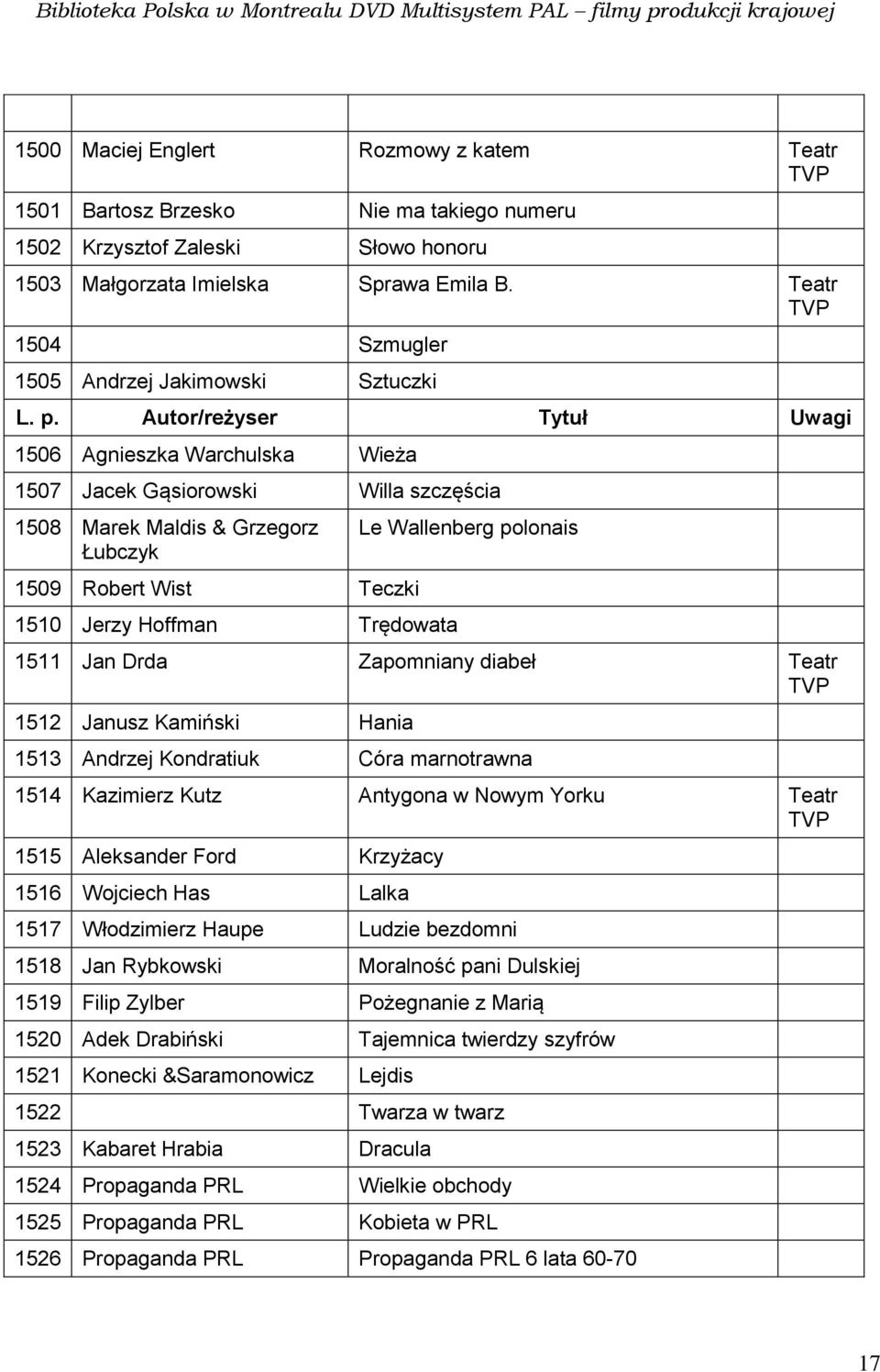 Biblioteka Polska w Montrealu DVD Multisystem PAL – filmy produkcji krajowej

| | | | |
|---|---|---|---|
| 1500 | Maciej Englert | Rozmowy z katem | Teatr TVP |
| 1501 | Bartosz Brzesko | Nie ma takiego numeru | |
| 1502 | Krzysztof Zaleski | Słowo honoru | |
| 1503 | Małgorzata Imielska | Sprawa Emila B. | Teatr TVP |
| 1504 | | Szmugler | |
| 1505 | Andrzej Jakimowski | Sztuczki | |
| L. p. | Autor/reżyser | Tytuł | Uwagi |
| 1506 | Agnieszka Warchulska | Wieża | |
| 1507 | Jacek Gąsiorowski | Willa szczęścia | |
| 1508 | Marek Maldis & Grzegorz Łubczyk | Le Wallenberg polonais | |
| 1509 | Robert Wist | Teczki | |
| 1510 | Jerzy Hoffman | Trędowata | |
| 1511 | Jan Drda | Zapomniany diabeł | Teatr TVP |
| 1512 | Janusz Kamiński | Hania | |
| 1513 | Andrzej Kondratiuk | Córa marnotrawna | |
| 1514 | Kazimierz Kutz | Antygona w Nowym Yorku | Teatr TVP |
| 1515 | Aleksander Ford | Krzyżacy | |
| 1516 | Wojciech Has | Lalka | |
| 1517 | Włodzimierz Haupe | Ludzie bezdomni | |
| 1518 | Jan Rybkowski | Moralność pani Dulskiej | |
| 1519 | Filip Zylber | Pożegnanie z Marią | |
| 1520 | Adek Drabiński | Tajemnica twierdzy szyfrów | |
| 1521 | Konecki &Saramonowicz | Lejdis | |
| 1522 | | Twarza w twarz | |
| 1523 | Kabaret Hrabia | Dracula | |
| 1524 | Propaganda PRL | Wielkie obchody | |
| 1525 | Propaganda PRL | Kobieta w PRL | |
| 1526 | Propaganda PRL | Propaganda PRL 6 lata 60-70 | |

17